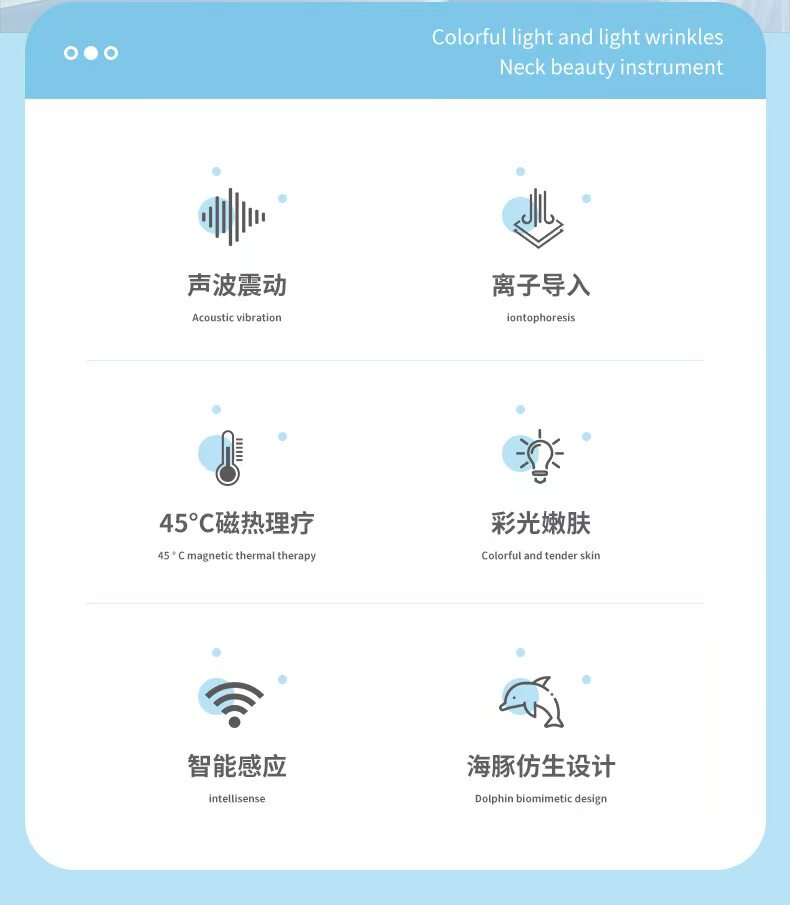 Colorful light and light wrinkles
Neck beauty instrument

声波震动
Acoustic vibration

离子导入
iontophoresis

45°C磁热理疗
45 ° C magnetic thermal therapy

彩光嫩肤
Colorful and tender skin

智能感应
intellisense

海豚仿生设计
Dolphin biomimetic design